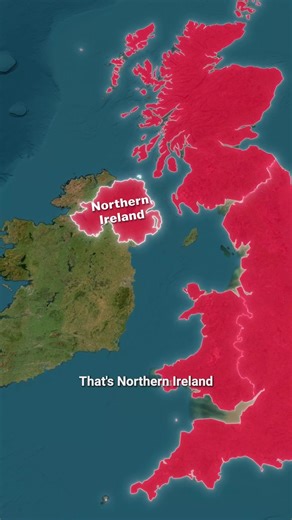 Northern Ireland

That's Northern Ireland